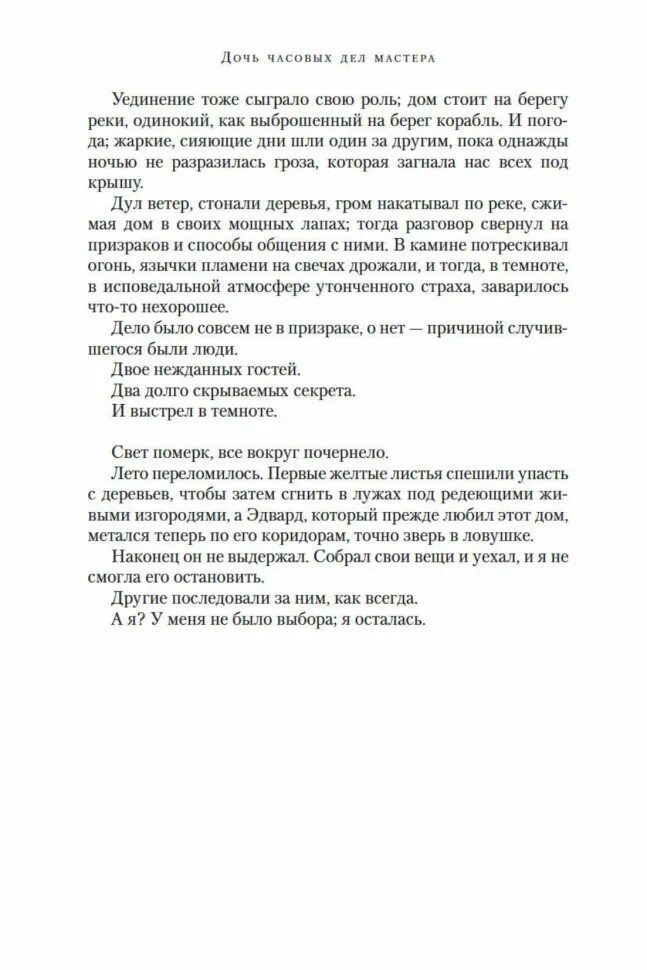 Дочь часовых дел мастера

Уединение тоже сыграло свою роль; дом стоит на берегу реки, одинокий, как выброшенный на берег корабль. И погода; жаркие, сияющие дни шли один за другим, пока однажды ночью не разразилась гроза, которая загнала нас всех под крышу.

Дул ветер, стонали деревья, гром накатывал по реке, сжимая дом в своих мощных лапах; тогда разговор свернул на призраков и способы общения с ними. В камине потрескивал огонь, язычки пламени на свечах дрожали, и тогда, в темноте, в исповедальной атмосфере утонченного страха, заварилось что-то нехорошее.

Дело было совсем не в призраке, о нет — причиной случившегося были люди.

Двое нежданных гостей.

Два долго скрываемых секрета.

И выстрел в темноте.

Свет померк, все вокруг почернело.

Лето переломилось. Первые желтые листья спешили упасть с деревьев, чтобы затем сгнить в лужах под редеющими живыми изгородями, а Эдвард, который прежде любил этот дом, метался теперь по его коридорам, точно зверь в ловушке.

Наконец он не выдержал. Собрал свои вещи и уехал, и я не смогла его остановить.

Другие последовали за ним, как всегда.

А я? У меня не было выбора; я осталась.